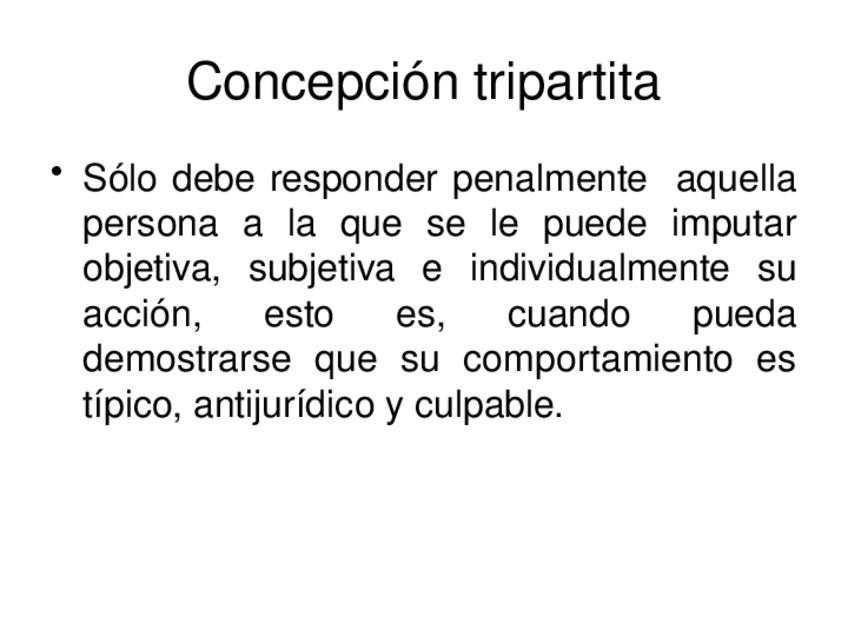 Concepción tripartita

• Sólo debe responder penalmente aquella persona a la que se le puede imputar objetiva, subjetiva e individualmente su acción, esto es, cuando pueda demostrarse que su comportamiento es típico, antijurídico y culpable.